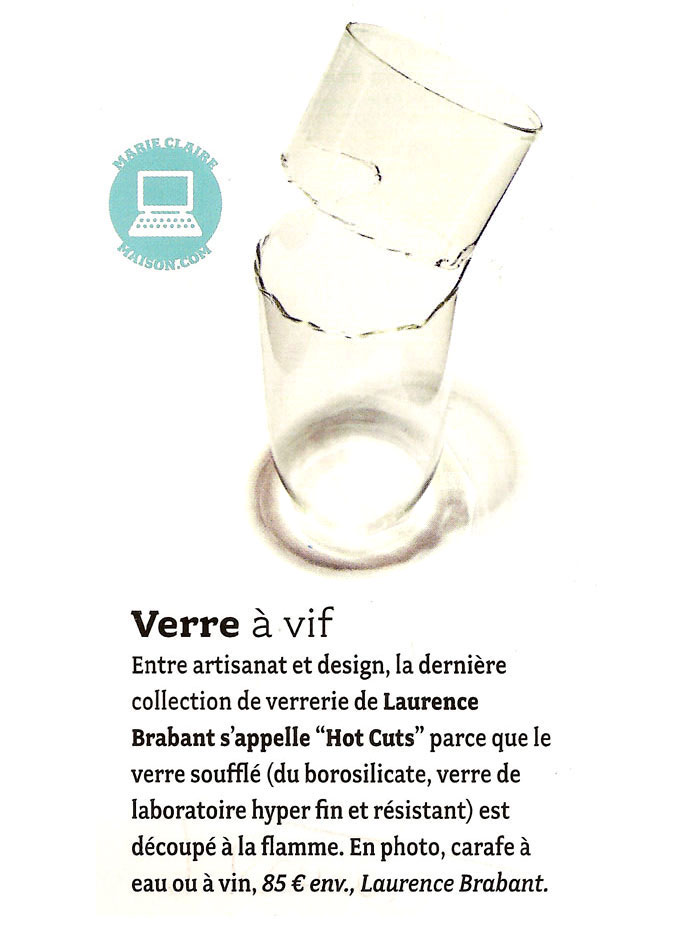 MARIE CLAIRE MAISON.COM

Verre à vif

Entre artisanat et design, la dernière collection de verrerie de Laurence Brabant s'appelle "Hot Cuts" parce que le verre soufflé (du borosilicate, verre de laboratoire hyper fin et résistant) est découpé à la flamme. En photo, carafe à eau ou à vin, 85 € env., Laurence Brabant.